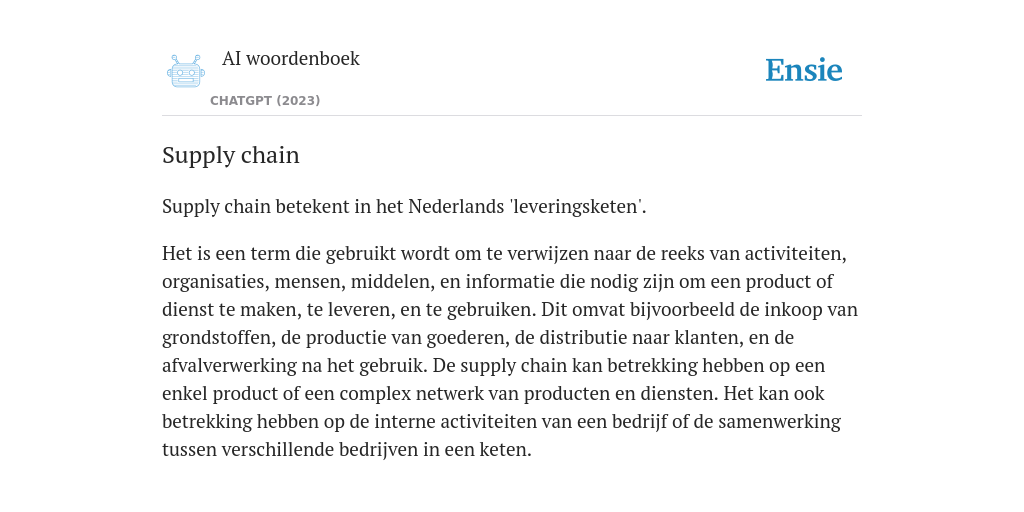 AI woordenboek

CHATGPT (2023)

Ensie

Supply chain

Supply chain betekent in het Nederlands 'leveringsketen'.

Het is een term die gebruikt wordt om te verwijzen naar de reeks van activiteiten, organisaties, mensen, middelen, en informatie die nodig zijn om een product of dienst te maken, te leveren, en te gebruiken. Dit omvat bijvoorbeeld de inkoop van grondstoffen, de productie van goederen, de distributie naar klanten, en de afvalverwerking na het gebruik. De supply chain kan betrekking hebben op een enkel product of een complex netwerk van producten en diensten. Het kan ook betrekking hebben op de interne activiteiten van een bedrijf of de samenwerking tussen verschillende bedrijven in een keten.